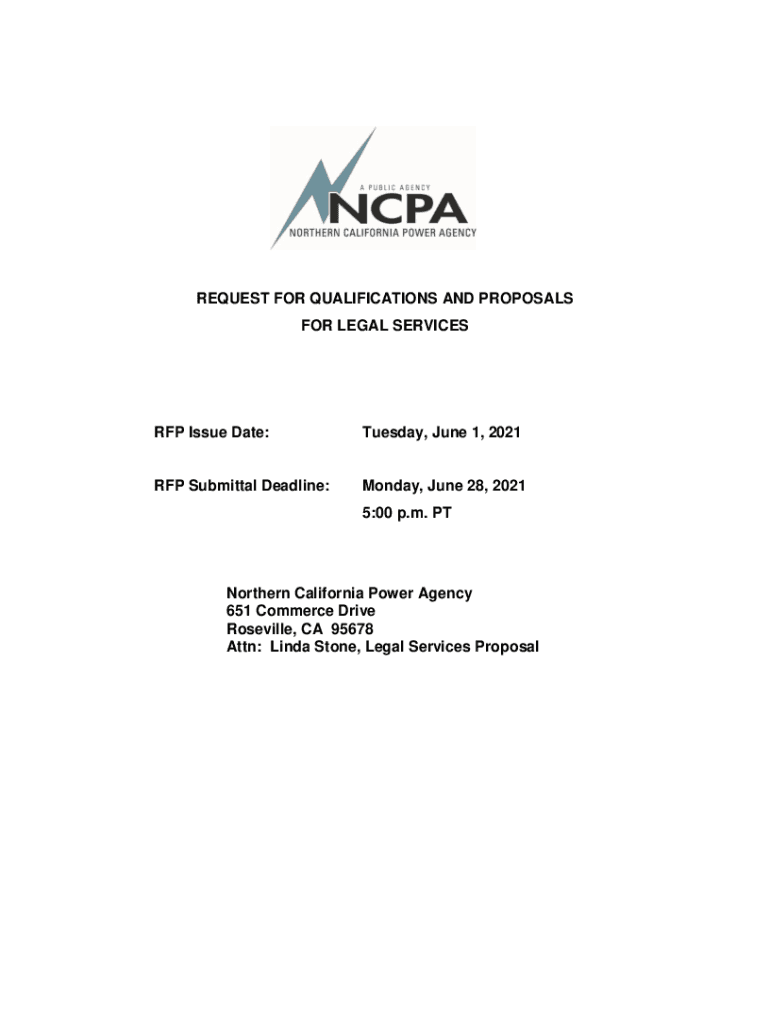 A PUBLIC AGENCY
NCPA
NORTHERN CALIFORNIA POWER AGENCY

REQUEST FOR QUALIFICATIONS AND PROPOSALS
FOR LEGAL SERVICES

RFP Issue Date: Tuesday, June 1, 2021

RFP Submittal Deadline: Monday, June 28, 2021
5:00 p.m. PT

Northern California Power Agency
651 Commerce Drive
Roseville, CA 95678
Attn: Linda Stone, Legal Services Proposal